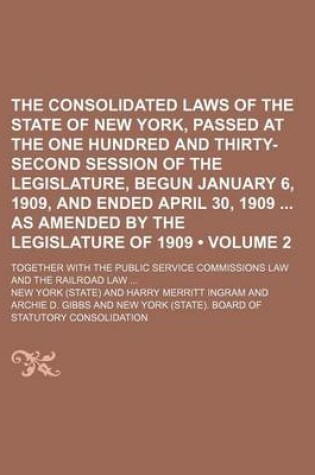 THE CONSOLIDATED LAWS OF THE STATE OF NEW YORK, PASSED AT THE ONE HUNDRED AND THIRTY-SECOND SESSION OF THE LEGISLATURE, BEGUN JANUARY 6, 1909, AND ENDED APRIL 30, 1909 ... AS AMENDED BY THE LEGISLATURE OF 1909 • VOLUME 2

TOGETHER WITH THE PUBLIC SERVICE COMMISSIONS LAW AND THE RAILROAD LAW ...

NEW YORK (STATE) AND HARRY MERRITT INGRAM AND ARCHIE D. GIBBS AND NEW YORK (STATE). BOARD OF STATUTORY CONSOLIDATION